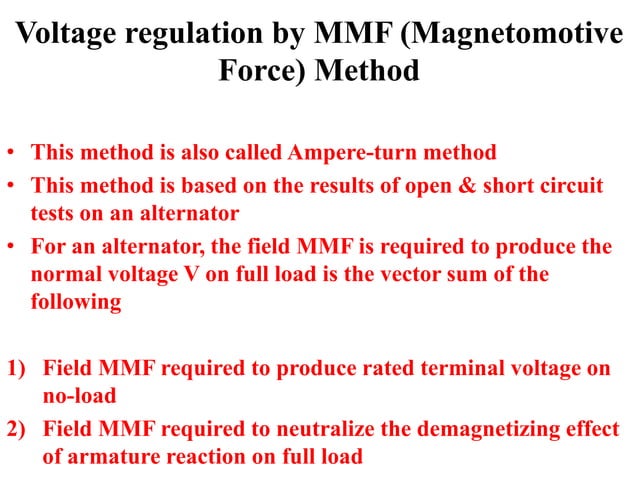 Voltage regulation by MMF (Magnetomotive Force) Method

• This method is also called Ampere-turn method
• This method is based on the results of open & short circuit tests on an alternator
• For an alternator, the field MMF is required to produce the normal voltage V on full load is the vector sum of the following

1) Field MMF required to produce rated terminal voltage on no-load
2) Field MMF required to neutralize the demagnetizing effect of armature reaction on full load